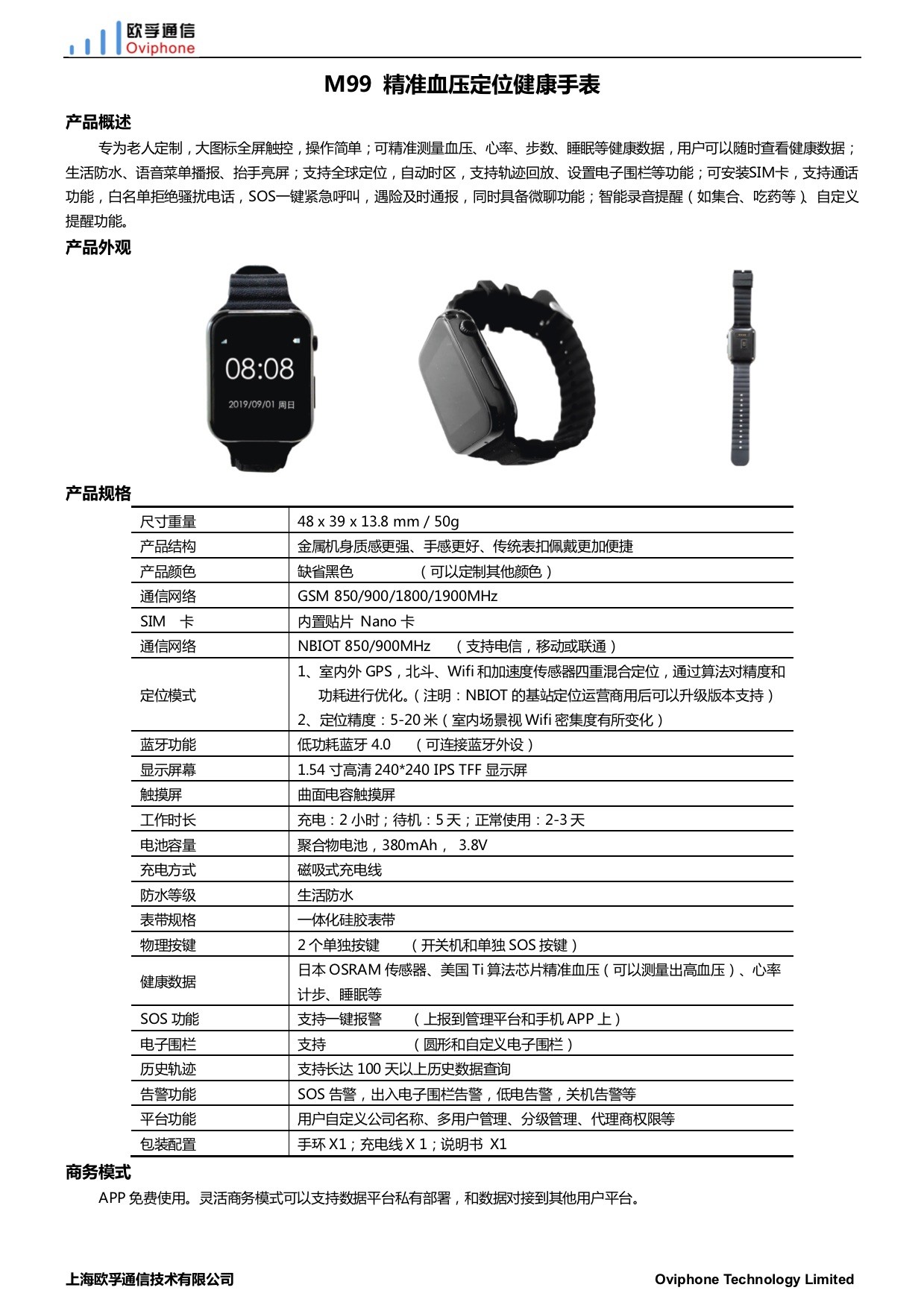 欧孚通信
Oviphone

M99 精准血压定位健康手表

产品概述

专为老人定制，大图标全屏触控，操作简单；可精准测量血压、心率、步数、睡眠等健康数据，用户可以随时查看健康数据；生活防水、语音菜单播报、抬手亮屏；支持全球定位，自动时区，支持轨迹回放、设置电子围栏等功能；可安装SIM卡，支持通话功能，白名单拒绝骚扰电话，SOS一键紧急呼叫，遇险及时通报，同时具备微聊功能；智能录音提醒（如集合、吃药等）、自定义提醒功能。

产品外观

08:08
2019/09/01 周日

产品规格

| 尺寸重量 | 48 x 39 x 13.8 mm / 50g |
|---|---|
| 产品结构 | 金属机身质感更强、手感更好、传统表扣佩戴更加便捷 |
| 产品颜色 | 缺省黑色 （可以定制其他颜色） |
| 通信网络 | GSM 850/900/1800/1900MHz |
| SIM 卡 | 内置贴片 Nano 卡 |
| 通信网络 | NBIOT 850/900MHz （支持电信，移动或联通） |
| 定位模式 | 1、室内外 GPS，北斗、Wifi 和加速度传感器四重混合定位，通过算法对精度和功耗进行优化。（注明：NBIOT 的基站定位运营商用后可以升级版本支持） 2、定位精度：5-20 米（室内场景视 Wifi 密集度有所变化） |
| 蓝牙功能 | 低功耗蓝牙 4.0 （可连接蓝牙外设） |
| 显示屏幕 | 1.54 寸高清 240*240 IPS TFF 显示屏 |
| 触摸屏 | 曲面电容触摸屏 |
| 工作时长 | 充电：2 小时；待机：5 天；正常使用：2-3 天 |
| 电池容量 | 聚合物电池，380mAh， 3.8V |
| 充电方式 | 磁吸式充电线 |
| 防水等级 | 生活防水 |
| 表带规格 | 一体化硅胶表带 |
| 物理按键 | 2 个单独按键 （开关机和单独 SOS 按键） |
| 健康数据 | 日本 OSRAM 传感器、美国 Ti 算法芯片精准血压（可以测量出高血压）、心率计步、睡眠等 |
| SOS 功能 | 支持一键报警 （上报到管理平台和手机 APP 上） |
| 电子围栏 | 支持 （圆形和自定义电子围栏） |
| 历史轨迹 | 支持长达 100 天以上历史数据查询 |
| 告警功能 | SOS 告警，出入电子围栏告警，低电告警，关机告警等 |
| 平台功能 | 用户自定义公司名称、多用户管理、分级管理、代理商权限等 |
| 包装配置 | 手环 X1；充电线 X 1；说明书 X1 |

商务模式

APP 免费使用。灵活商务模式可以支持数据平台私有部署，和数据对接到其他用户平台。

上海欧孚通信技术有限公司　Oviphone Technology Limited